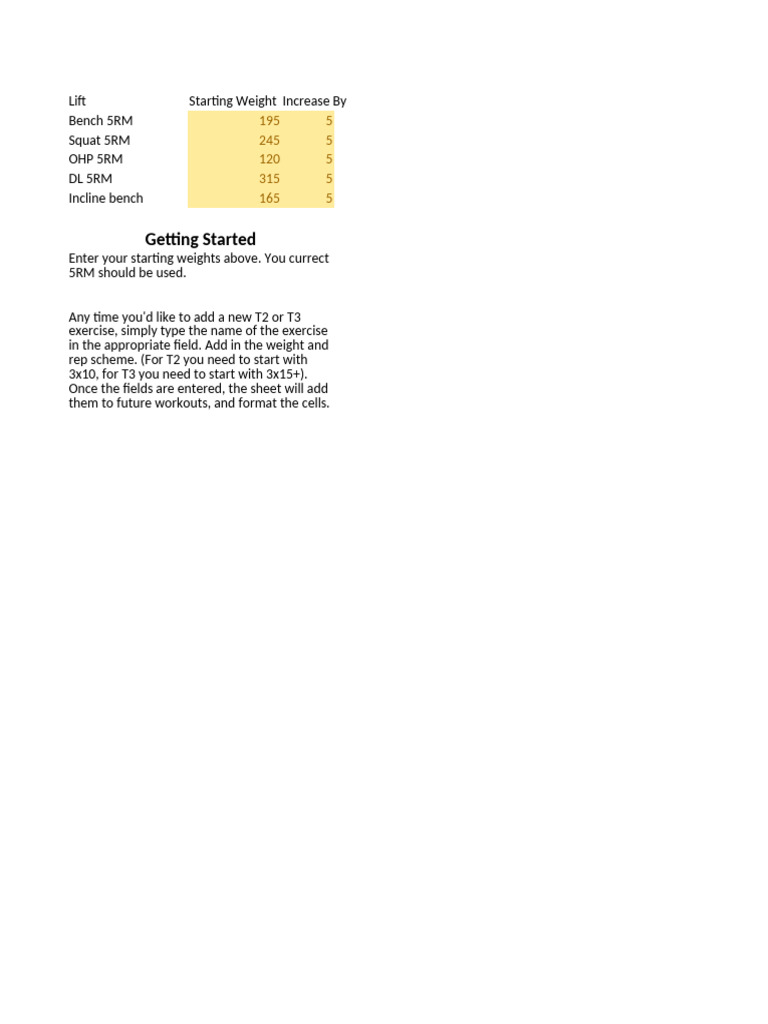 | Lift | Starting Weight | Increase By |
|---|---|---|
| Bench 5RM | 195 | 5 |
| Squat 5RM | 245 | 5 |
| OHP 5RM | 120 | 5 |
| DL 5RM | 315 | 5 |
| Incline bench | 165 | 5 |

Getting Started

Enter your starting weights above. You currect 5RM should be used.

Any time you'd like to add a new T2 or T3 exercise, simply type the name of the exercise in the appropriate field. Add in the weight and rep scheme. (For T2 you need to start with 3x10, for T3 you need to start with 3x15+). Once the fields are entered, the sheet will add them to future workouts, and format the cells.